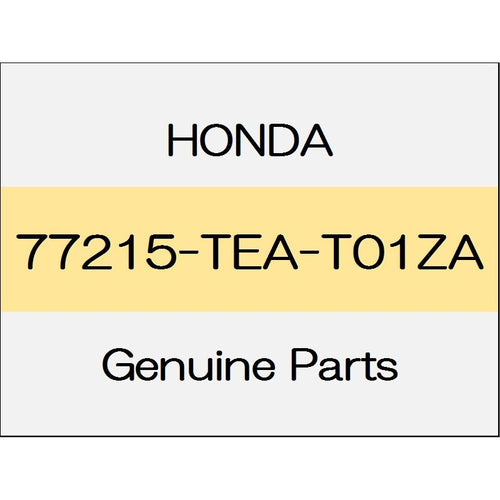 HONDA

77215-TEA-T01ZA

Genuine Parts